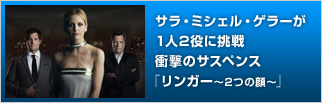 サラ・ミシェル・ゲラーが
1人2役に挑戦
衝撃のサスペンス
「リンガー～2つの顔～」